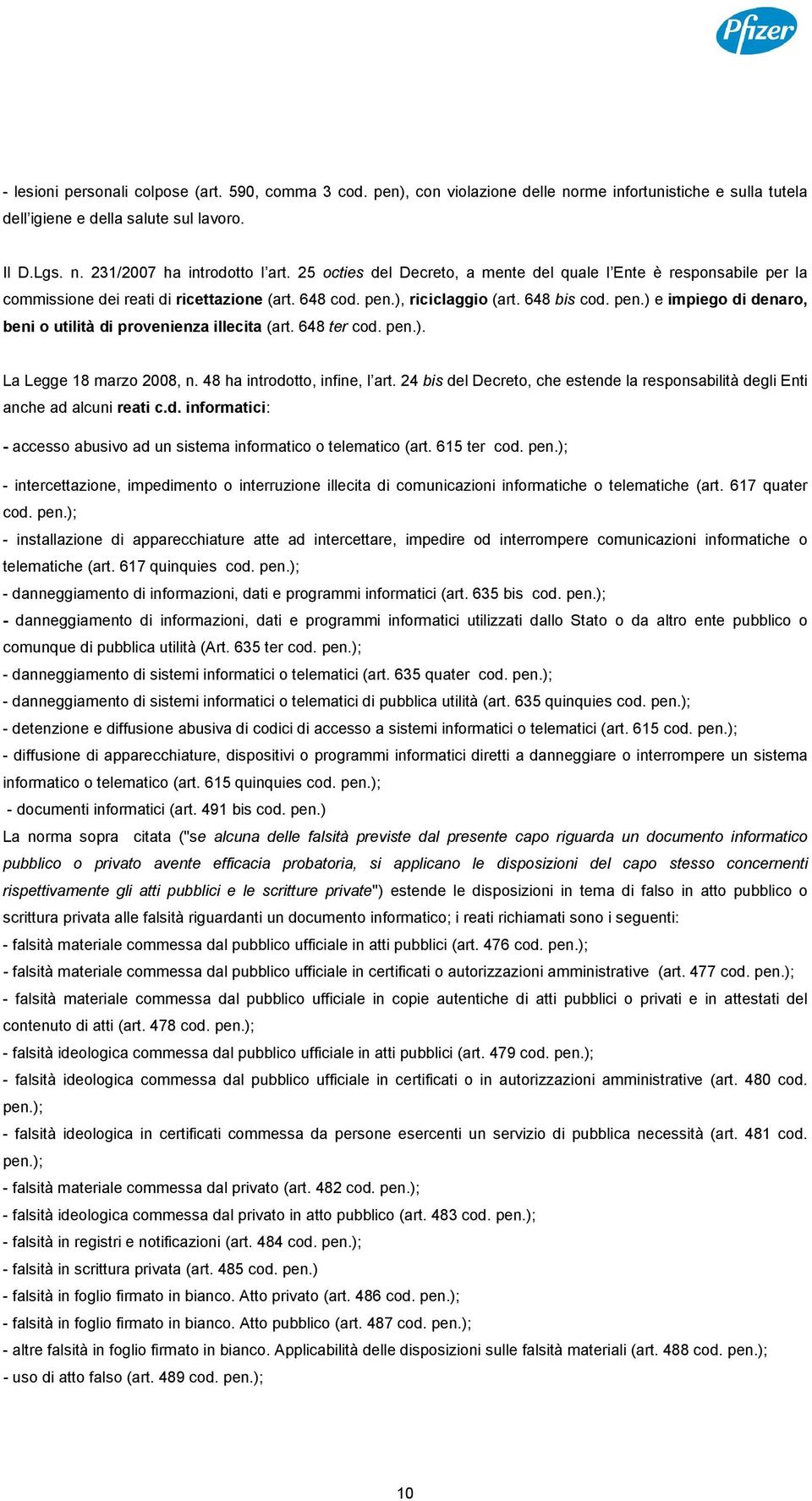 Pfizer

- lesioni personali colpose (art. 590, comma 3 cod. pen), con violazione delle norme infortunistiche e sulla tutela dell'igiene e della salute sul lavoro.

Il D.Lgs. n. 231/2007 ha introdotto l'art. 25 octies del Decreto, a mente del quale l'Ente è responsabile per la commissione dei reati di ricettazione (art. 648 cod. pen.), riciclaggio (art. 648 bis cod. pen.) e impiego di denaro, beni o utilità di provenienza illecita (art. 648 ter cod. pen.).

La Legge 18 marzo 2008, n. 48 ha introdotto, infine, l'art. 24 bis del Decreto, che estende la responsabilità degli Enti anche ad alcuni reati c.d. informatici:

- accesso abusivo ad un sistema informatico o telematico (art. 615 ter cod. pen.);

- intercettazione, impedimento o interruzione illecita di comunicazioni informatiche o telematiche (art. 617 quater cod. pen.);
- installazione di apparecchiature atte ad intercettare, impedire od interrompere comunicazioni informatiche o telematiche (art. 617 quinquies cod. pen.);
- danneggiamento di informazioni, dati e programmi informatici (art. 635 bis cod. pen.);
- danneggiamento di informazioni, dati e programmi informatici utilizzati dallo Stato o da altro ente pubblico o comunque di pubblica utilità (Art. 635 ter cod. pen.);
- danneggiamento di sistemi informatici o telematici (art. 635 quater cod. pen.);
- danneggiamento di sistemi informatici o telematici di pubblica utilità (art. 635 quinquies cod. pen.);
- detenzione e diffusione abusiva di codici di accesso a sistemi informatici o telematici (art. 615 cod. pen.);
- diffusione di apparecchiature, dispositivi o programmi informatici diretti a danneggiare o interrompere un sistema informatico o telematico (art. 615 quinquies cod. pen.);
- documenti informatici (art. 491 bis cod. pen.)
La norma sopra citata ("se alcuna delle falsità previste dal presente capo riguarda un documento informatico pubblico o privato avente efficacia probatoria, si applicano le disposizioni del capo stesso concernenti rispettivamente gli atti pubblici e le scritture private") estende le disposizioni in tema di falso in atto pubblico o scrittura privata alle falsità riguardanti un documento informatico; i reati richiamati sono i seguenti:
- falsità materiale commessa dal pubblico ufficiale in atti pubblici (art. 476 cod. pen.);
- falsità materiale commessa dal pubblico ufficiale in certificati o autorizzazioni amministrative (art. 477 cod. pen.);
- falsità materiale commessa dal pubblico ufficiale in copie autentiche di atti pubblici o privati e in attestati del contenuto di atti (art. 478 cod. pen.);
- falsità ideologica commessa dal pubblico ufficiale in atti pubblici (art. 479 cod. pen.);
- falsità ideologica commessa dal pubblico ufficiale in certificati o in autorizzazioni amministrative (art. 480 cod. pen.);
- falsità ideologica in certificati commessa da persone esercenti un servizio di pubblica necessità (art. 481 cod. pen.);
- falsità materiale commessa dal privato (art. 482 cod. pen.);
- falsità ideologica commessa dal privato in atto pubblico (art. 483 cod. pen.);
- falsità in registri e notificazioni (art. 484 cod. pen.);
- falsità in scrittura privata (art. 485 cod. pen.)
- falsità in foglio firmato in bianco. Atto privato (art. 486 cod. pen.);
- falsità in foglio firmato in bianco. Atto pubblico (art. 487 cod. pen.);
- altre falsità in foglio firmato in bianco. Applicabilità delle disposizioni sulle falsità materiali (art. 488 cod. pen.);
- uso di atto falso (art. 489 cod. pen.);

10